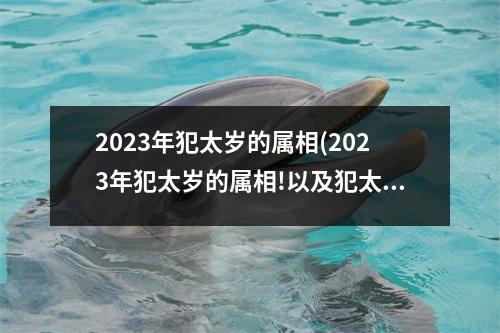 2023年犯太岁的属相(2023年犯太岁的属相!以及犯太...